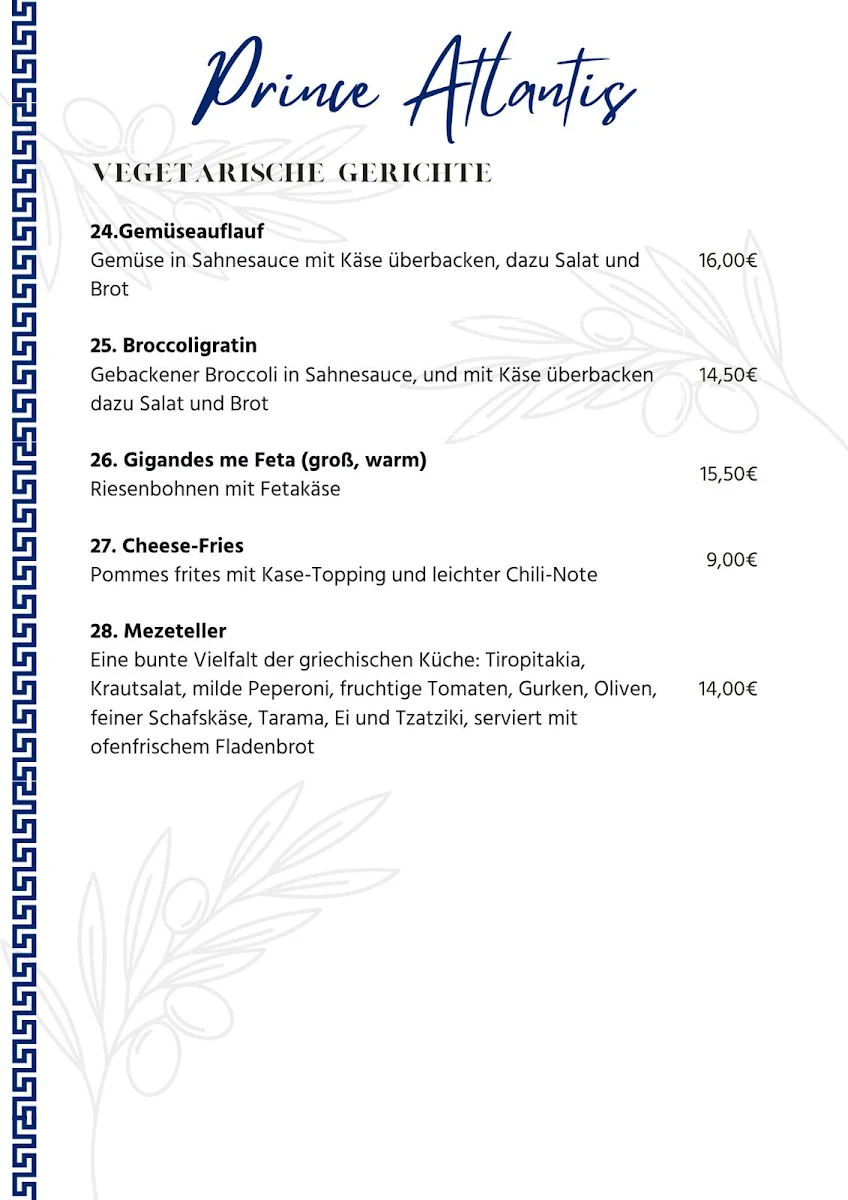 Prince Atlantis

VEGETARISCHE GERICHTE

24.Gemüseauflauf
Gemüse in Sahnesauce mit Käse überbacken, dazu Salat und Brot
16,00€

25. Broccoligratin
Gebackener Broccoli in Sahnesauce, und mit Käse überbacken dazu Salat und Brot
14,50€

26. Gigandes me Feta (groß, warm)
Riesenbohnen mit Fetakäse
15,50€

27. Cheese-Fries
Pommes frites mit Kase-Topping und leichter Chili-Note
9,00€

28. Mezeteller
Eine bunte Vielfalt der griechischen Küche: Tiropitakia, Krautsalat, milde Peperoni, fruchtige Tomaten, Gurken, Oliven, feiner Schafskäse, Tarama, Ei und Tzatziki, serviert mit ofenfrischem Fladenbrot
14,00€